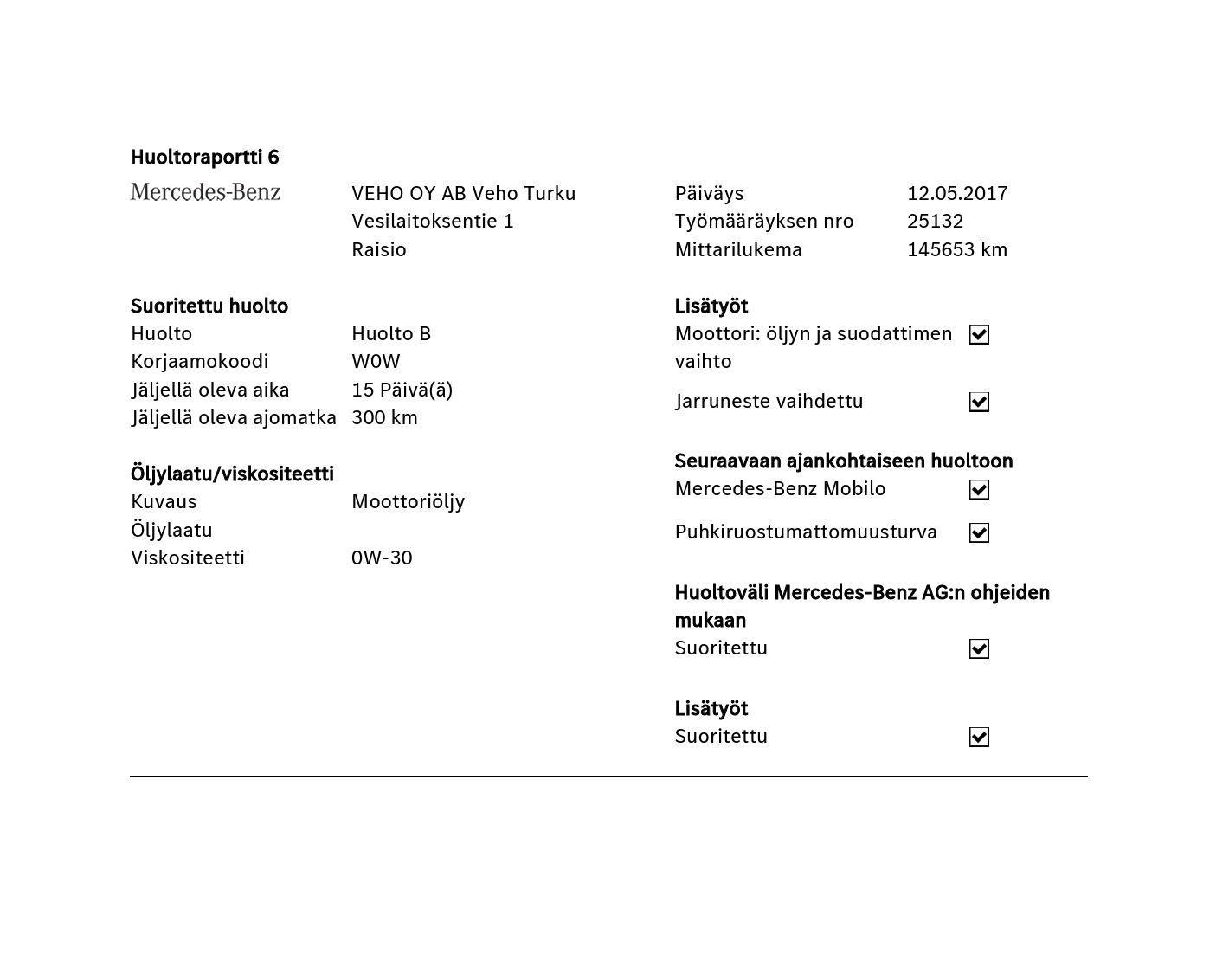 Huoltoraportti 6

Mercedes-Benz

VEHO OY AB Veho Turku
Vesilaitoksentie 1
Raisio

Suoritettu huolto
Huolto Huolto B
Korjaamokoodi W0W
Jäljellä oleva aika 15 Päivä(ä)
Jäljellä oleva ajomatka 300 km

Öljylaatu/viskositeetti
Kuvaus Moottoriöljy
Öljylaatu
Viskositeetti 0W-30

Päiväys 12.05.2017
Työmääräyksen nro 25132
Mittarilukema 145653 km

Lisätyöt
Moottori: öljyn ja suodattimen vaihto ☑
Jarruneste vaihdettu ☑

Seuraavaan ajankohtaiseen huoltoon
Mercedes-Benz Mobilo ☑
Puhkiruostumattomuusturva ☑

Huoltoväli Mercedes-Benz AG:n ohjeiden mukaan
Suoritettu ☑

Lisätyöt
Suoritettu ☑